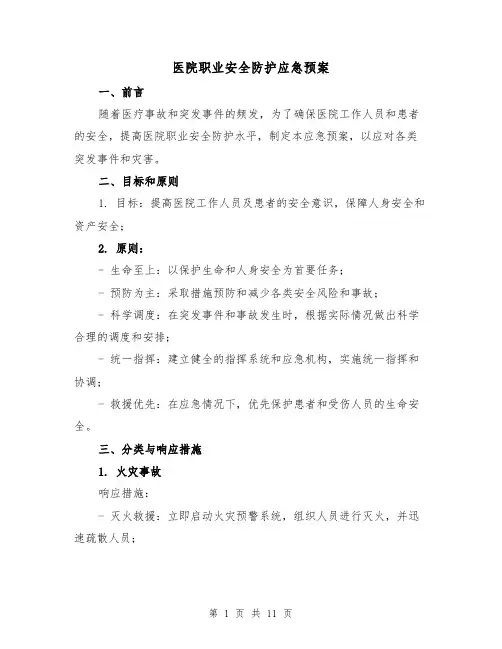 医院职业安全防护应急预案

一、前言

随着医疗事故和突发事件的频发，为了确保医院工作人员和患者的安全，提高医院职业安全防护水平，制定本应急预案，以应对各类突发事件和灾害。

二、目标和原则

1. 目标：提高医院工作人员及患者的安全意识，保障人身安全和资产安全；

2. 原则：

- 生命至上：以保护生命和人身安全为首要任务；

- 预防为主：采取措施预防和减少各类安全风险和事故；

- 科学调度：在突发事件和事故发生时，根据实际情况做出科学合理的调度和安排；

- 统一指挥：建立健全的指挥系统和应急机构，实施统一指挥和协调；

- 救援优先：在应急情况下，优先保护患者和受伤人员的生命安全。

三、分类与响应措施

1. 火灾事故

响应措施：

- 灭火救援：立即启动火灾预警系统，组织人员进行灭火，并迅速疏散人员；

第 1 页 共 11 页